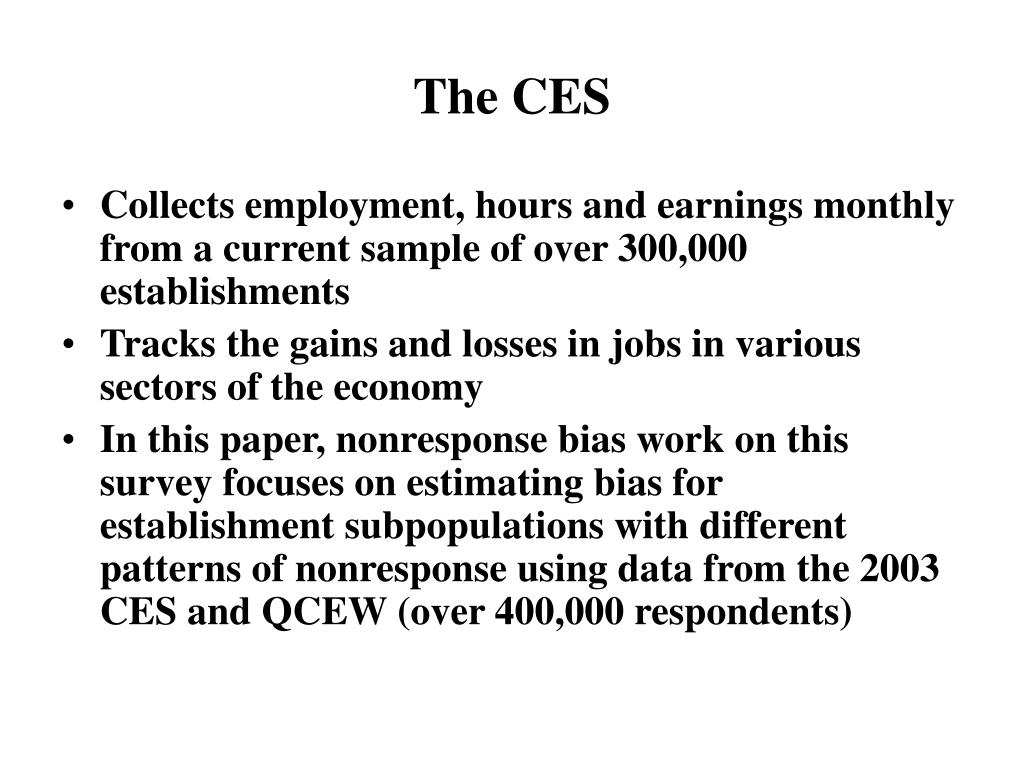 The CES

• Collects employment, hours and earnings monthly from a current sample of over 300,000 establishments
• Tracks the gains and losses in jobs in various sectors of the economy
• In this paper, nonresponse bias work on this survey focuses on estimating bias for establishment subpopulations with different patterns of nonresponse using data from the 2003 CES and QCEW (over 400,000 respondents)